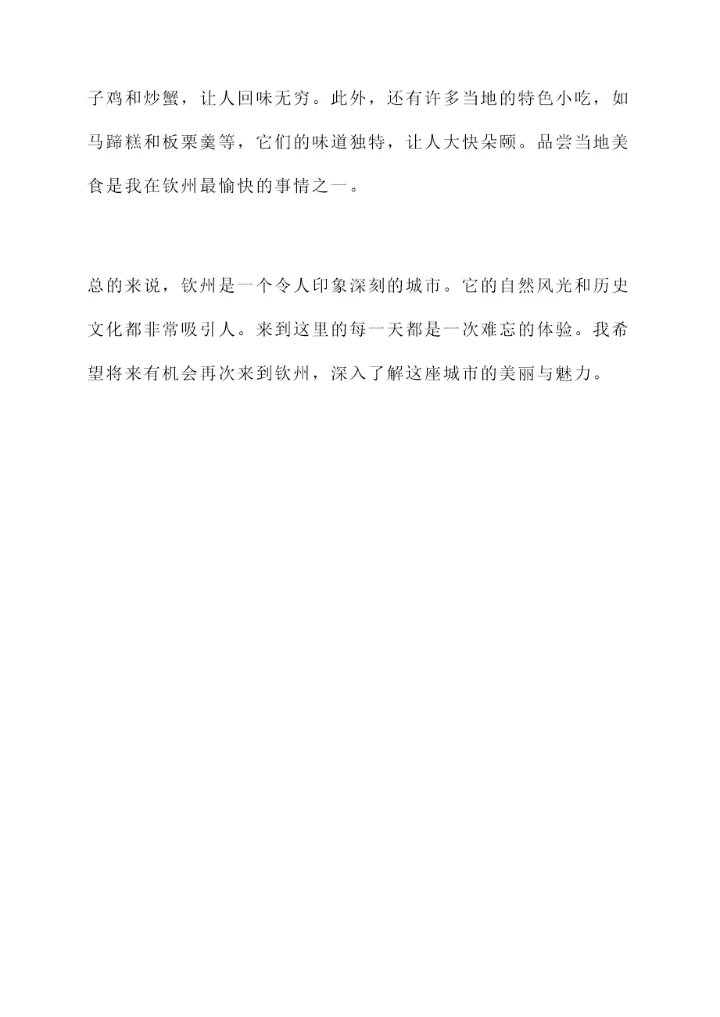 子鸡和炒蟹，让人回味无穷。此外，还有许多当地的特色小吃，如马蹄糕和板栗羹等，它们的味道独特，让人大快朵颐。品尝当地美食是我在钦州最愉快的事情之一。

总的来说，钦州是一个令人印象深刻的城市。它的自然风光和历史文化都非常吸引人。来到这里的每一天都是一次难忘的体验。我希望将来有机会再次来到钦州，深入了解这座城市的美丽与魅力。